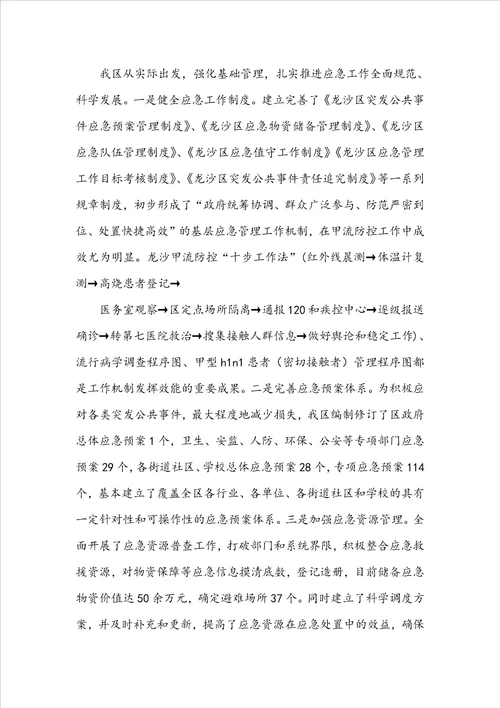 我区从实际出发，强化基础管理，扎实推进应急工作全面规范、科学发展。一是健全应急工作制度。建立完善了《龙沙区突发公共事件应急预案管理制度》、《龙沙区应急物资储备管理制度》、《龙沙区应急队伍管理制度》、《龙沙区应急值守工作制度》《龙沙区应急管理工作目标考核制度》、《龙沙区突发公共事件责任追究制度》等一系列规章制度，初步形成了“政府统筹协调、群众广泛参与、防范严密到位、处置快捷高效”的基层应急管理工作机制，在甲流防控工作中成效尤为明显。龙沙甲流防控“十步工作法”（红外线晨测→体温计复测→高烧患者登记→

医务室观察→区定点场所隔离→通报120和疾控中心→逐级报送确诊→转第七医院救治→搜集接触人群信息→做好舆论和稳定工作）、流行病学调查程序图、甲型h1n1患者（密切接触者）管理程序图都是工作机制发挥效能的重要成果。二是完善应急预案体系。为积极应对各类突发公共事件，最大程度地减少损失，我区编制修订了区政府总体应急预案1个，卫生、安监、人防、环保、公安等专项部门应急预案29个，各街道社区、学校总体应急预案28个，专项应急预案114个，基本建立了覆盖全区各行业、各单位、各街道社区和学校的具有一定针对性和可操作性的应急预案体系。三是加强应急资源管理。全面开展了应急资源普查工作，打破部门和系统界限，积极整合应急救援资源，对物资保障等应急信息摸清底数，登记造册，目前储备应急物资价值达50余万元，确定避难场所37个。同时建立了科学调度方案，并及时补充和更新，提高了应急资源在应急处置中的效益，确保